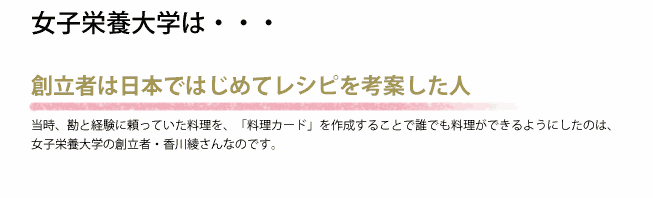 女子栄養大学は・・・

創立者は日本ではじめてレシピを考案した人

当時、勘と経験に頼っていた料理を、「料理カード」を作成することで誰でも料理ができるようにしたのは、女子栄養大学の創立者・香川綾さんなのです。